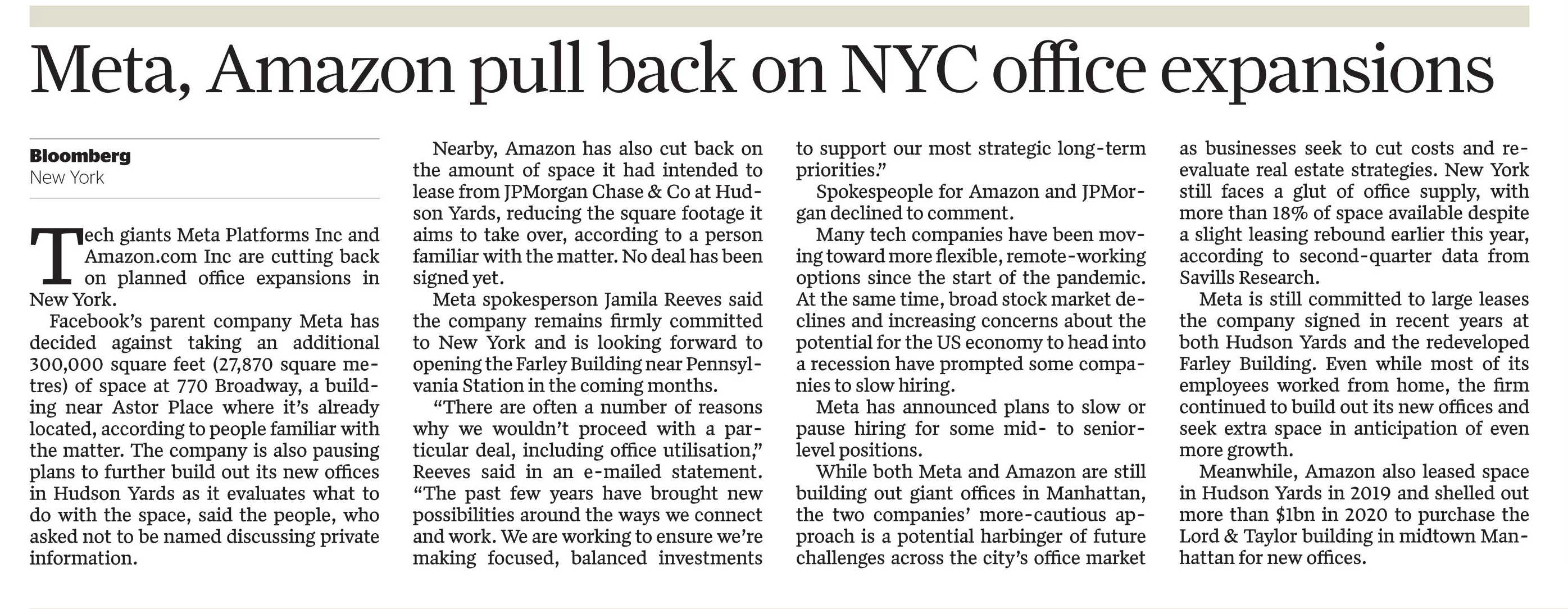 Meta, Amazon pull back on NYC office expansions

Bloomberg
New York

Tech giants Meta Platforms Inc and Amazon.com Inc are cutting back on planned office expansions in New York.

Facebook's parent company Meta has decided against taking an additional 300,000 square feet (27,870 square metres) of space at 770 Broadway, a building near Astor Place where it's already located, according to people familiar with the matter. The company is also pausing plans to further build out its new offices in Hudson Yards as it evaluates what to do with the space, said the people, who asked not to be named discussing private information.

Nearby, Amazon has also cut back on the amount of space it had intended to lease from JPMorgan Chase & Co at Hudson Yards, reducing the square footage it aims to take over, according to a person familiar with the matter. No deal has been signed yet.

Meta spokesperson Jamila Reeves said the company remains firmly committed to New York and is looking forward to opening the Farley Building near Pennsylvania Station in the coming months.

"There are often a number of reasons why we wouldn't proceed with a particular deal, including office utilisation," Reeves said in an e-mailed statement. "The past few years have brought new possibilities around the ways we connect and work. We are working to ensure we're making focused, balanced investments to support our most strategic long-term priorities."

Spokespeople for Amazon and JPMorgan declined to comment.

Many tech companies have been moving toward more flexible, remote-working options since the start of the pandemic. At the same time, broad stock market declines and increasing concerns about the potential for the US economy to head into a recession have prompted some companies to slow hiring.

Meta has announced plans to slow or pause hiring for some mid- to senior-level positions.

While both Meta and Amazon are still building out giant offices in Manhattan, the two companies' more-cautious approach is a potential harbinger of future challenges across the city's office market as businesses seek to cut costs and re-evaluate real estate strategies. New York still faces a glut of office supply, with more than 18% of space available despite a slight leasing rebound earlier this year, according to second-quarter data from Savills Research.

Meta is still committed to large leases the company signed in recent years at both Hudson Yards and the redeveloped Farley Building. Even while most of its employees worked from home, the firm continued to build out its new offices and seek extra space in anticipation of even more growth.

Meanwhile, Amazon also leased space in Hudson Yards in 2019 and shelled out more than $1bn in 2020 to purchase the Lord & Taylor building in midtown Manhattan for new offices.